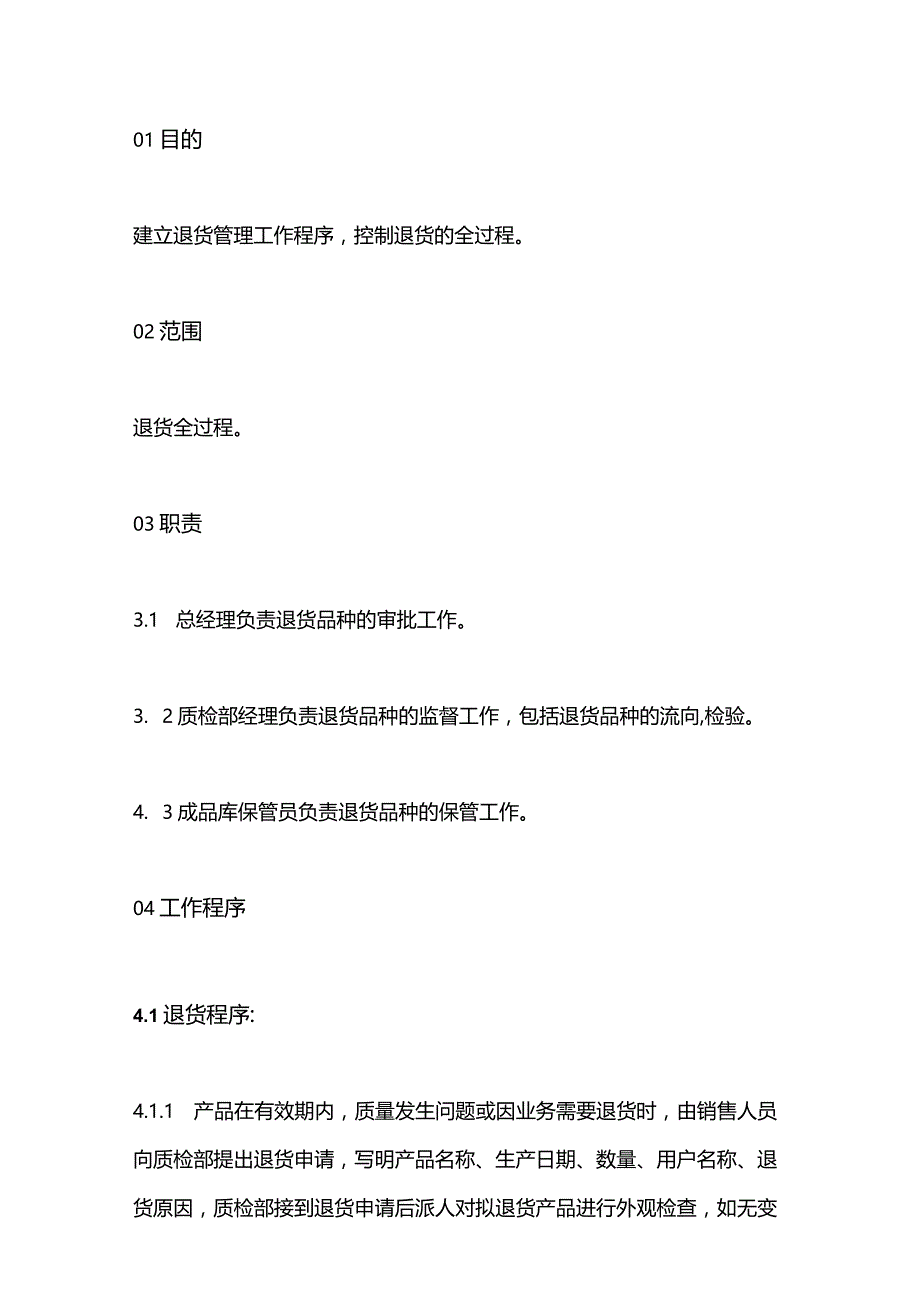 01 目的

建立退货管理工作程序，控制退货的全过程。

02 范围

退货全过程。

03 职责

3.1　总经理负责退货品种的审批工作。

3.　2 质检部经理负责退货品种的监督工作，包括退货品种的流向,检验。

4.　3 成品库保管员负责退货品种的保管工作。

04 工作程序

4.1 退货程序:

4.1.1　产品在有效期内，质量发生问题或因业务需要退货时，由销售人员向质检部提出退货申请，写明产品名称、生产日期、数量、用户名称、退货原因，质检部接到退货申请后派人对拟退货产品进行外观检查，如无变